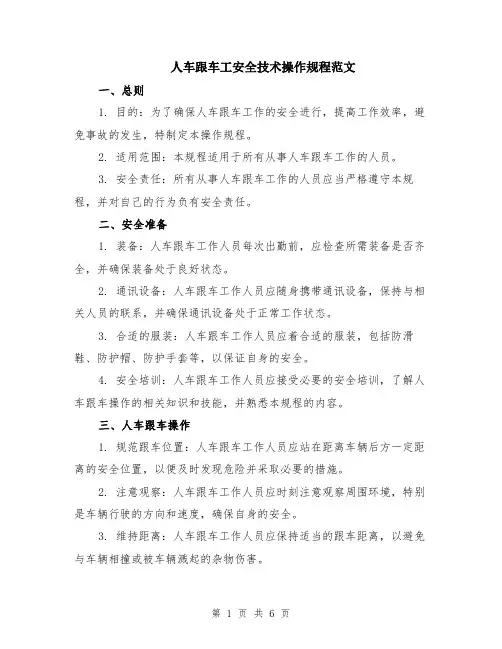 人车跟车工安全技术操作规程范文

一、总则

1. 目的：为了确保人车跟车工作的安全进行，提高工作效率，避免事故的发生，特制定本操作规程。

2. 适用范围：本规程适用于所有从事人车跟车工作的人员。

3. 安全责任：所有从事人车跟车工作的人员应当严格遵守本规程，并对自己的行为负有安全责任。

二、安全准备

1. 装备：人车跟车工作人员每次出勤前，应检查所需装备是否齐全，并确保装备处于良好状态。

2. 通讯设备：人车跟车工作人员应随身携带通讯设备，保持与相关人员的联系，并确保通讯设备处于正常工作状态。

3. 合适的服装：人车跟车工作人员应着合适的服装，包括防滑鞋、防护帽、防护手套等，以保证自身的安全。

4. 安全培训：人车跟车工作人员应接受必要的安全培训，了解人车跟车操作的相关知识和技能，并熟悉本规程的内容。

三、人车跟车操作

1. 规范跟车位置：人车跟车工作人员应站在距离车辆后方一定距离的安全位置，以便及时发现危险并采取必要的措施。

2. 注意观察：人车跟车工作人员应时刻注意观察周围环境，特别是车辆行驶的方向和速度，确保自身的安全。

3. 维持距离：人车跟车工作人员应保持适当的跟车距离，以避免与车辆相撞或被车辆溅起的杂物伤害。

第 1 页 共 6 页